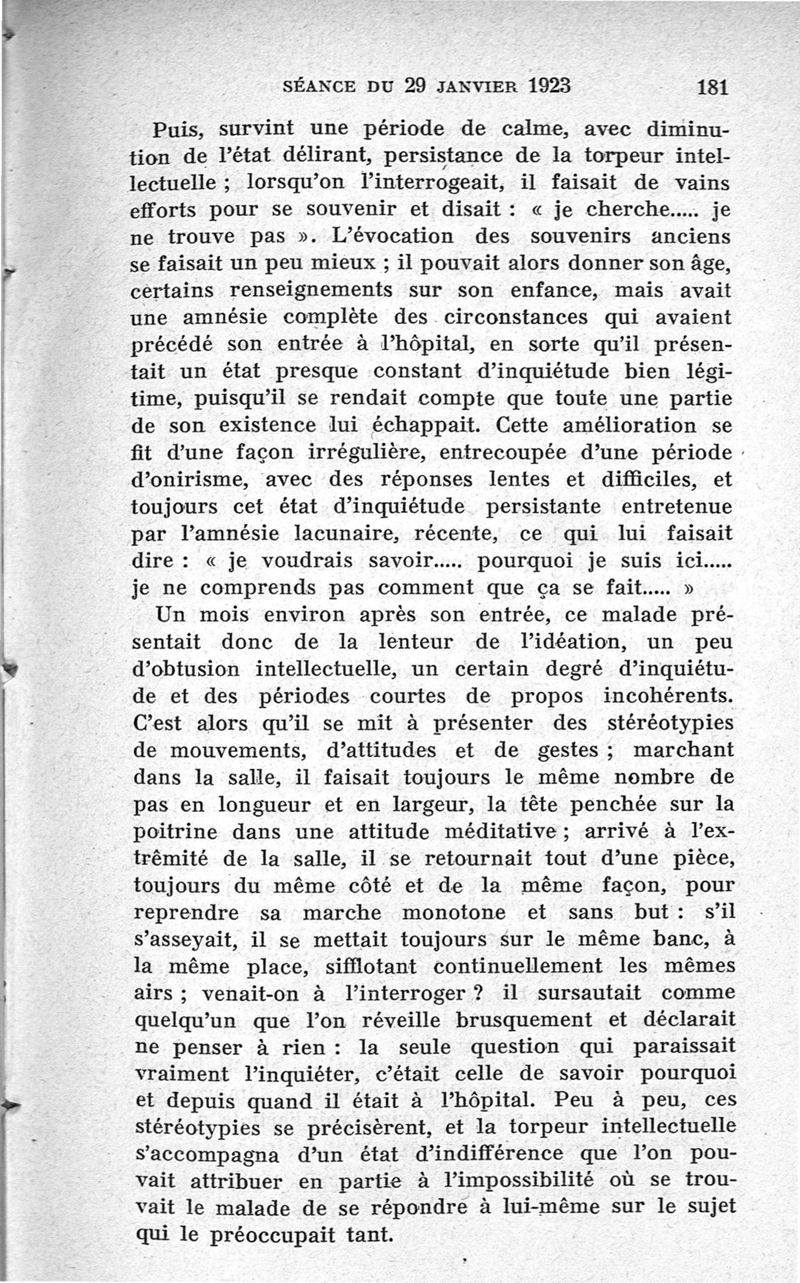 SÉANCE DU 29 JANVIER 1923 181

Puis, survint une période de calme, avec diminution de l'état délirant, persistance de la torpeur intellectuelle ; lorsqu'on l'interrogeait, il faisait de vains efforts pour se souvenir et disait : « je cherche..... je ne trouve pas ». L'évocation des souvenirs anciens se faisait un peu mieux ; il pouvait alors donner son âge, certains renseignements sur son enfance, mais avait une amnésie complète des circonstances qui avaient précédé son entrée à l'hôpital, en sorte qu'il présentait un état presque constant d'inquiétude bien légitime, puisqu'il se rendait compte que toute une partie de son existence lui échappait. Cette amélioration se fit d'une façon irrégulière, entrecoupée d'une période d'onirisme, avec des réponses lentes et difficiles, et toujours cet état d'inquiétude persistante entretenue par l'amnésie lacunaire, récente, ce qui lui faisait dire : « je voudrais savoir..... pourquoi je suis ici..... je ne comprends pas comment que ça se fait..... »

Un mois environ après son entrée, ce malade présentait donc de la lenteur de l'idéation, un peu d'obtusion intellectuelle, un certain degré d'inquiétude et des périodes courtes de propos incohérents. C'est alors qu'il se mit à présenter des stéréotypies de mouvements, d'attitudes et de gestes ; marchant dans la salle, il faisait toujours le même nombre de pas en longueur et en largeur, la tête penchée sur la poitrine dans une attitude méditative ; arrivé à l'extrêmité de la salle, il se retournait tout d'une pièce, toujours du même côté et de la même façon, pour reprendre sa marche monotone et sans but : s'il s'asseyait, il se mettait toujours sur le même banc, à la même place, sifflotant continuellement les mêmes airs ; venait-on à l'interroger ? il sursautait comme quelqu'un que l'on réveille brusquement et déclarait ne penser à rien : la seule question qui paraissait vraiment l'inquiéter, c'était celle de savoir pourquoi et depuis quand il était à l'hôpital. Peu à peu, ces stéréotypies se précisèrent, et la torpeur intellectuelle s'accompagna d'un état d'indifférence que l'on pouvait attribuer en partie à l'impossibilité où se trouvait le malade de se répondre à lui-même sur le sujet qui le préoccupait tant.